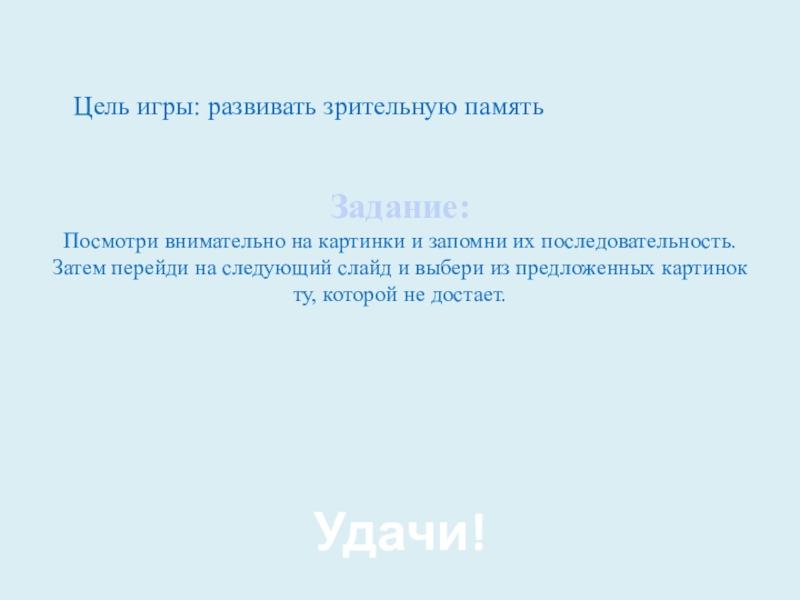 Цель игры: развивать зрительную память

Задание:

Посмотри внимательно на картинки и запомни их последовательность. Затем перейди на следующий слайд и выбери из предложенных картинок ту, которой не достает.

Удачи!